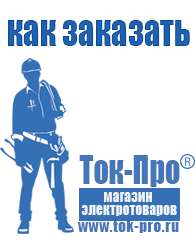 как заказать

Ток-Про®

магазин электротоваров

www.tok-pro.ru